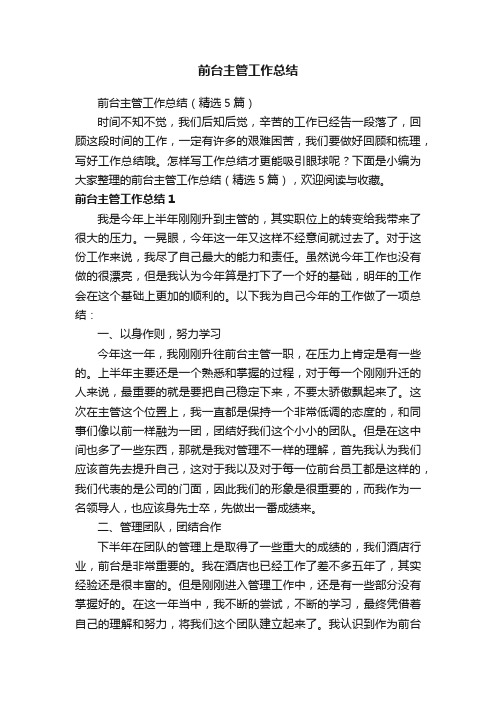 前台主管工作总结

前台主管工作总结（精选5篇）

时间不知不觉，我们后知后觉，辛苦的工作已经告一段落了，回顾这段时间的工作，一定有许多的艰难困苦，我们要做好回顾和梳理，写好工作总结哦。怎样写工作总结才更能吸引眼球呢？下面是小编为大家整理的前台主管工作总结（精选5篇），欢迎阅读与收藏。

前台主管工作总结1

我是今年上半年刚刚升到主管的，其实职位上的转变给我带来了很大的压力。一晃眼，今年这一年又这样不经意间就过去了。对于这份工作来说，我尽了自己最大的能力和责任。虽然说今年工作也没有做的很漂亮，但是我认为今年算是打下了一个好的基础，明年的工作会在这个基础上更加的顺利的。以下我为自己今年的工作做了一项总结：

一、以身作则，努力学习

今年这一年，我刚刚升往前台主管一职，在压力上肯定是有一些的。上半年主要还是一个熟悉和掌握的过程，对于每一个刚刚升迁的人来说，最重要的就是要把自己稳定下来，不要太骄傲飘起来了。这次在主管这个位置上，我一直都是保持一个非常低调的态度的，和同事们像以前一样融为一团，团结好我们这个小小的团队。但是在这中间也多了一些东西，那就是我对管理不一样的理解，首先我认为我们应该首先去提升自己，这对于我以及对于每一位前台员工都是这样的，我们代表的是公司的门面，因此我们的形象是很重要的，而我作为一名领导人，也应该身先士卒，先做出一番成绩来。

二、管理团队，团结合作

下半年在团队的管理上是取得了一些重大的成绩的，我们酒店行业，前台是非常重要的。我在酒店也已经工作了差不多五年了，其实经验还是很丰富的。但是刚刚进入管理工作中，还是有一些部分没有掌握好的。在这一年当中，我不断的尝试，不断的学习，最终凭借着自己的理解和努力，将我们这个团队建立起来了。我认识到作为前台